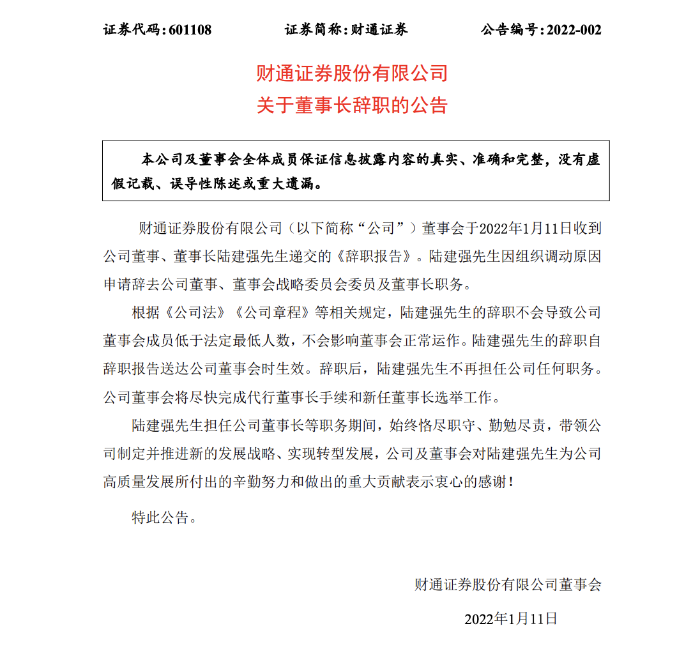 证券代码：601108　　证券简称：财通证券　　公告编号：2022-002

财通证券股份有限公司
关于董事长辞职的公告

本公司及董事会全体成员保证信息披露内容的真实、准确和完整，没有虚假记载、误导性陈述或重大遗漏。

财通证券股份有限公司（以下简称“公司”）董事会于2022年1月11日收到公司董事、董事长陆建强先生递交的《辞职报告》。陆建强先生因组织调动原因申请辞去公司董事、董事会战略委员会委员及董事长职务。

根据《公司法》《公司章程》等相关规定，陆建强先生的辞职不会导致公司董事会成员低于法定最低人数，不会影响董事会正常运作。陆建强先生的辞职自辞职报告送达公司董事会时生效。辞职后，陆建强先生不再担任公司任何职务。公司董事会将尽快完成代行董事长手续和新任董事长选举工作。

陆建强先生担任公司董事长等职务期间，始终恪尽职守、勤勉尽责，带领公司制定并推进新的发展战略、实现转型发展，公司及董事会对陆建强先生为公司高质量发展所付出的辛勤努力和做出的重大贡献表示衷心的感谢！

特此公告。

财通证券股份有限公司董事会

2022年1月11日